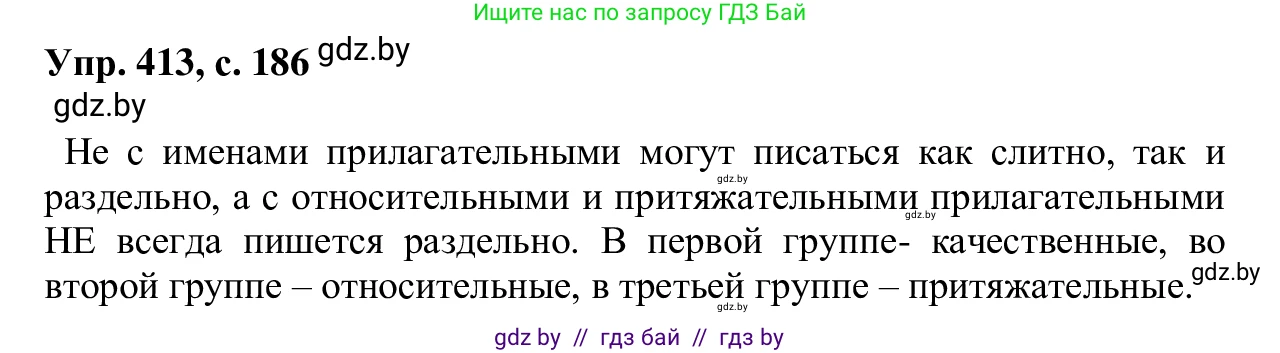 Ищите нас по запросу ГДЗ Бай

Упр. 413, с. 186 gdz.by
gdz.by

Не с именами прилагательными могут писаться как слитно, так и раздельно, а с относительными и притяжательными прилагательными НЕ всегда пишется раздельно. В первой группе- качественные, во второй группе – относительные, в третьей группе – притяжательные. gdz.by

gdz.by gdz.by gdz.by

gdz by // гдз бай // гдз by